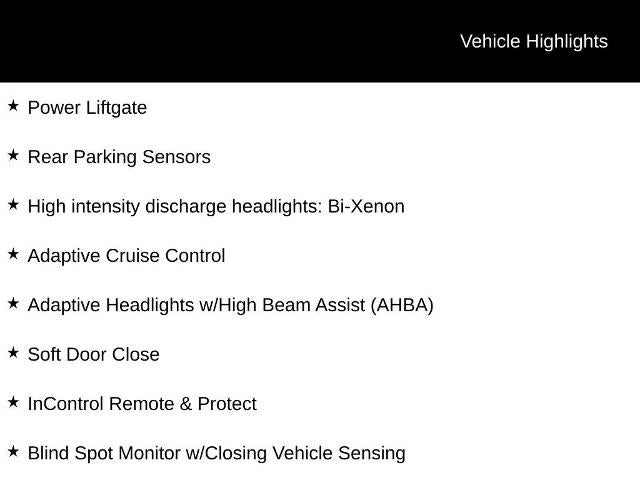 Vehicle Highlights

★ Power Liftgate

★ Rear Parking Sensors

★ High intensity discharge headlights: Bi-Xenon

★ Adaptive Cruise Control

★ Adaptive Headlights w/High Beam Assist (AHBA)

★ Soft Door Close

★ InControl Remote & Protect

★ Blind Spot Monitor w/Closing Vehicle Sensing